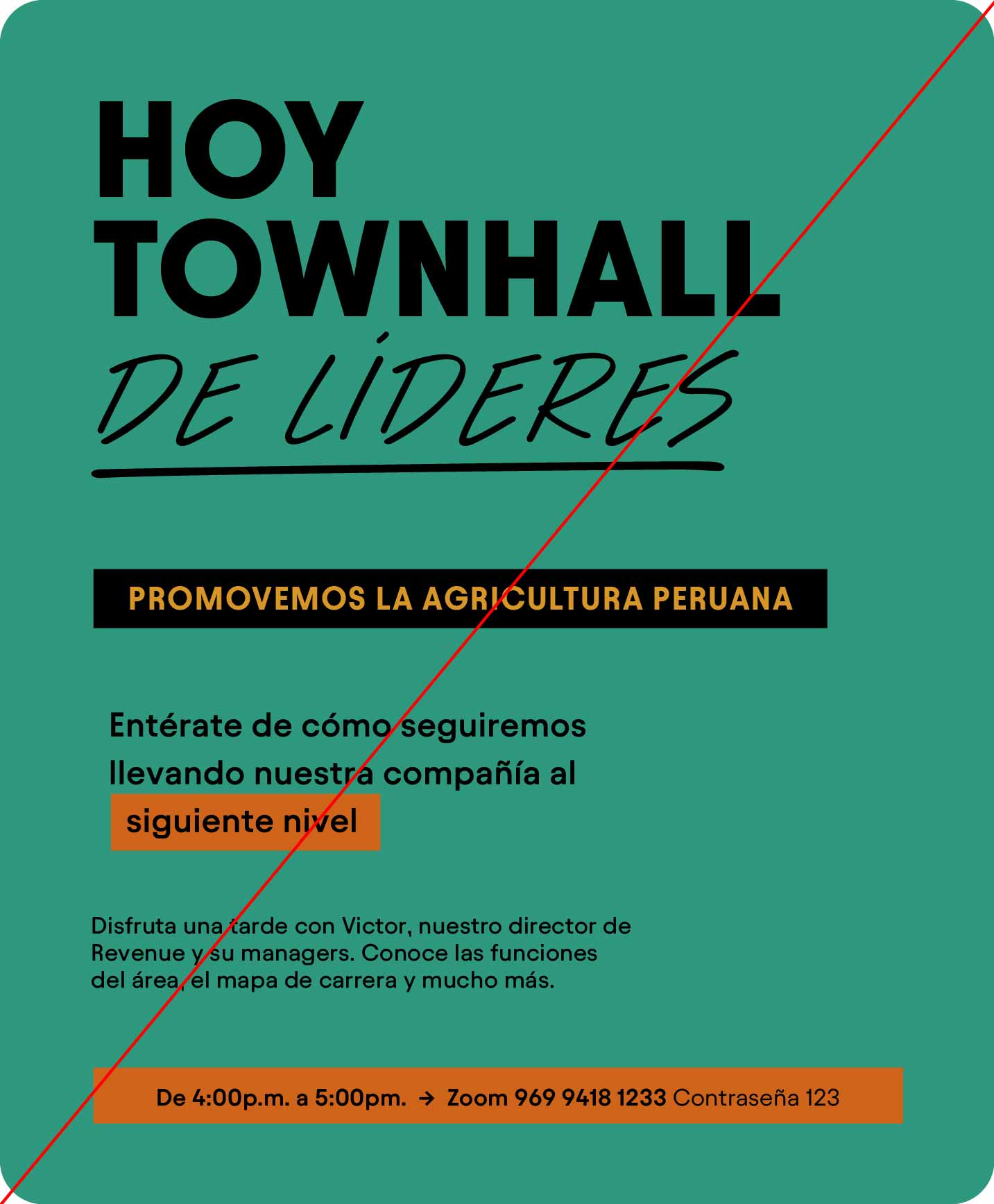 HOY
TOWNHALL
DE LÍDERES

PROMOVEMOS LA AGRICULTURA PERUANA

Entérate de cómo seguiremos llevando nuestra compañía al siguiente nivel

Disfruta una tarde con Victor, nuestro director de Revenue y su managers. Conoce las funciones del área, el mapa de carrera y mucho más.

De 4:00p.m. a 5:00pm. → Zoom 969 9418 1233 Contraseña 123